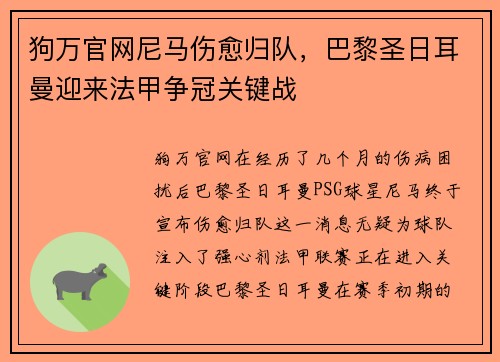 狗万官网尼马伤愈归队，巴黎圣日耳曼迎来法甲争冠关键战

狗万官网在经历了几个月的伤病困扰后巴黎圣日耳曼PSG球星尼马终于宣布伤愈归队这一消息无疑为球队注入了强心剂法甲联赛正在进入关键阶段巴黎圣日耳曼在赛季初期的